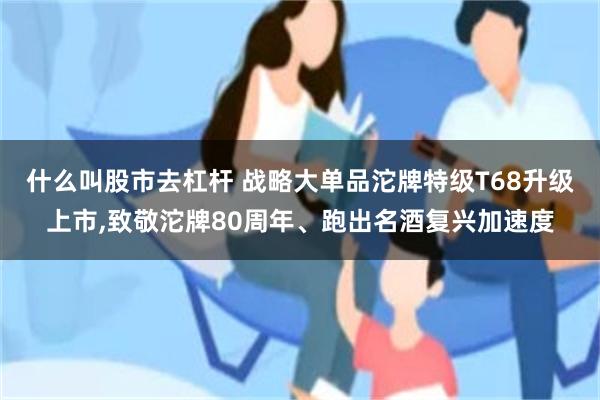 什么叫股市去杠杆 战略大单品沱牌特级T68升级上市,致敬沱牌80周年、跑出名酒复兴加速度